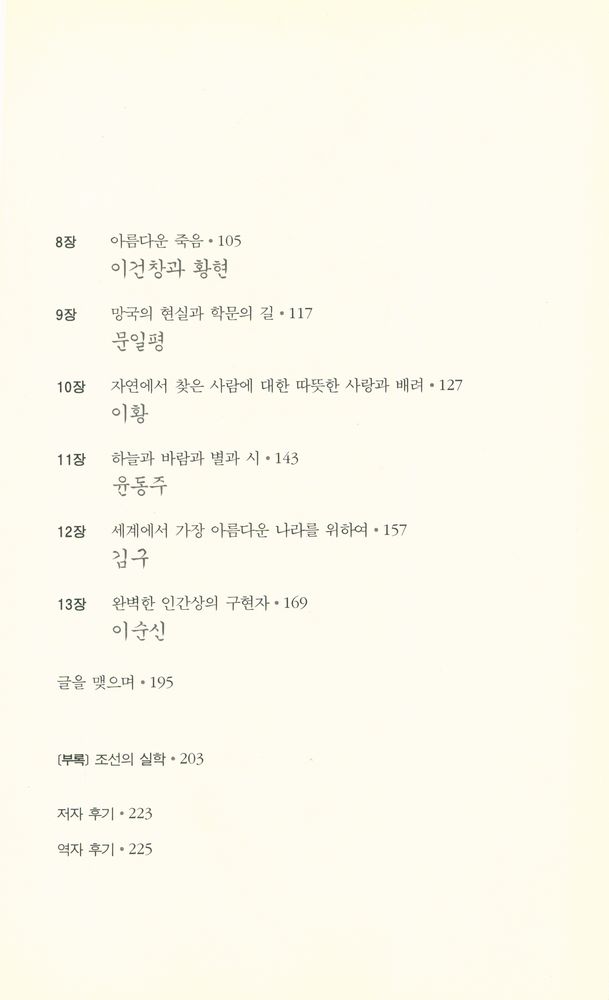 8장 아름다운 죽음 • 105
이건창과 황현

9장 망국의 현실과 학문의 길 • 117
문일평

10장 자연에서 찾은 사람에 대한 따뜻한 사랑과 배려 • 127
이황

11장 하늘과 바람과 별과 시 • 143
윤동주

12장 세계에서 가장 아름다운 나라를 위하여 • 157
김구

13장 완벽한 인간상의 구현자 • 169
이순신

글을 맺으며 • 195

[부록] 조선의 실학 • 203

저자 후기 • 223

역자 후기 • 225